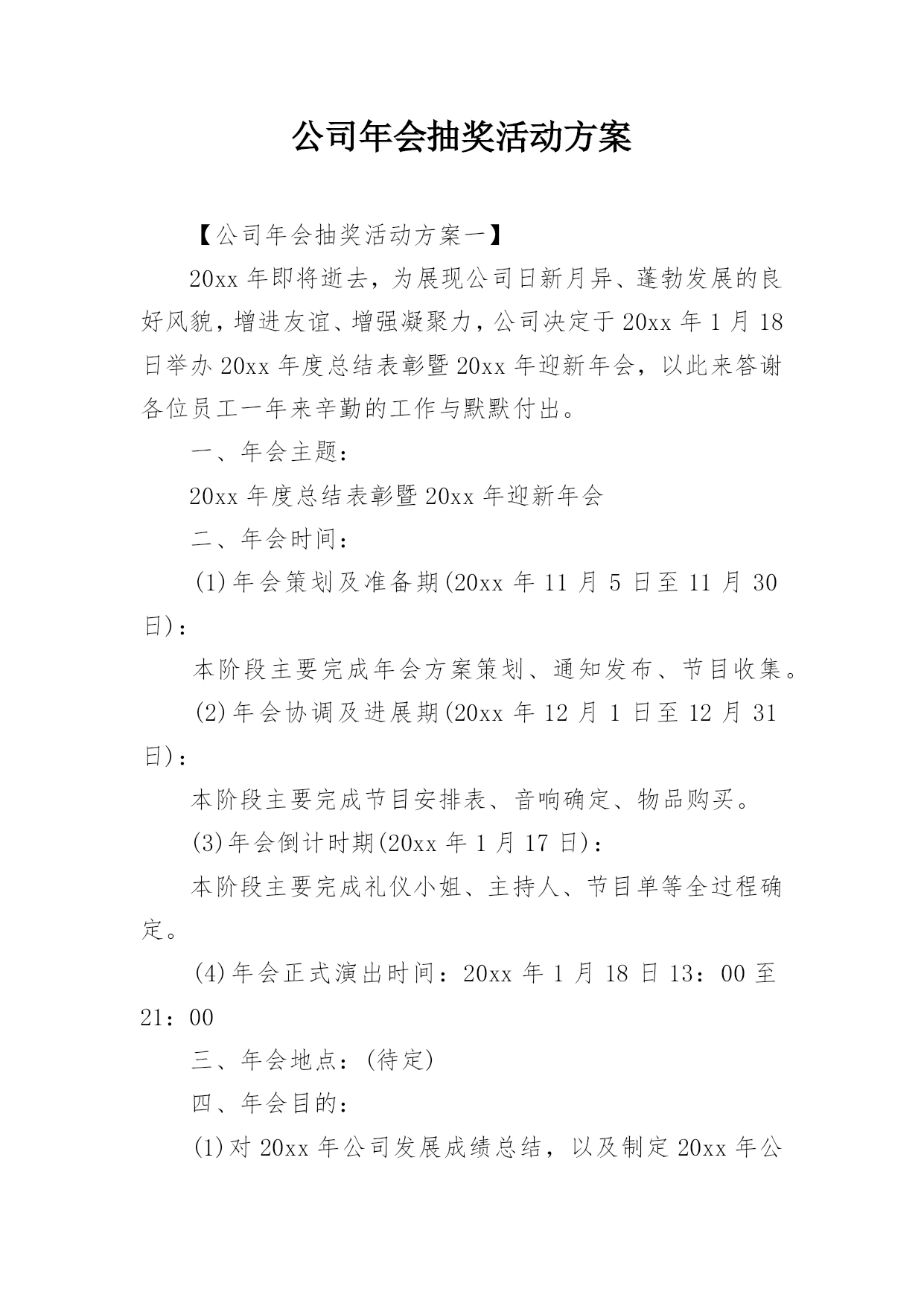 公司年会抽奖活动方案

【公司年会抽奖活动方案一】

20xx 年即将逝去，为展现公司日新月异、蓬勃发展的良好风貌，增进友谊、增强凝聚力，公司决定于 20xx 年 1 月 18 日举办 20xx 年度总结表彰暨 20xx 年迎新年会，以此来答谢各位员工一年来辛勤的工作与默默付出。

一、年会主题：

20xx 年度总结表彰暨 20xx 年迎新年会

二、年会时间：

(1)年会策划及准备期(20xx 年 11 月 5 日至 11 月 30 日)：

本阶段主要完成年会方案策划、通知发布、节目收集。

(2)年会协调及进展期(20xx 年 12 月 1 日至 12 月 31 日)：

本阶段主要完成节目安排表、音响确定、物品购买。

(3)年会倒计时期(20xx 年 1 月 17 日)：

本阶段主要完成礼仪小姐、主持人、节目单等全过程确定。

(4)年会正式演出时间：20xx 年 1 月 18 日 13：00 至 21：00

三、年会地点：(待定)

四、年会目的：

(1)对 20xx 年公司发展成绩总结，以及制定 20xx 年公